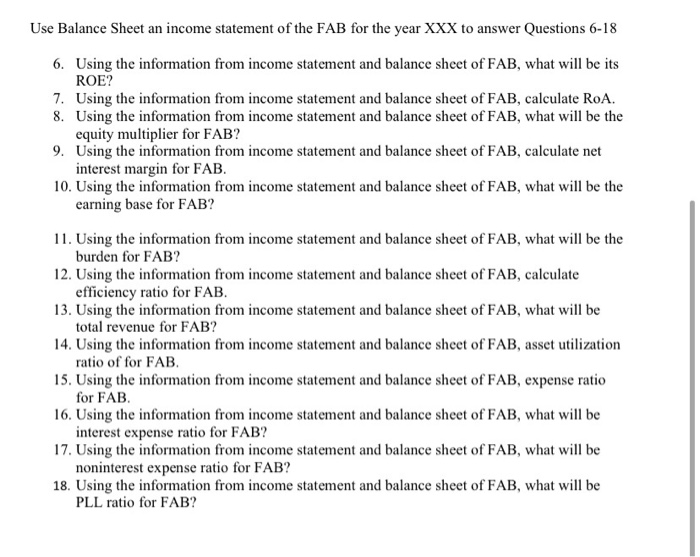 Use Balance Sheet an income statement of the FAB for the year XXX to answer Questions 6-18

6. Using the information from income statement and balance sheet of FAB, what will be its ROE?
7. Using the information from income statement and balance sheet of FAB, calculate RoA.
8. Using the information from income statement and balance sheet of FAB, what will be the equity multiplier for FAB?
9. Using the information from income statement and balance sheet of FAB, calculate net interest margin for FAB.
10. Using the information from income statement and balance sheet of FAB, what will be the earning base for FAB?

11. Using the information from income statement and balance sheet of FAB, what will be the burden for FAB?
12. Using the information from income statement and balance sheet of FAB, calculate efficiency ratio for FAB.
13. Using the information from income statement and balance sheet of FAB, what will be total revenue for FAB?
14. Using the information from income statement and balance sheet of FAB, asset utilization ratio of for FAB.
15. Using the information from income statement and balance sheet of FAB, expense ratio for FAB.
16. Using the information from income statement and balance sheet of FAB, what will be interest expense ratio for FAB?
17. Using the information from income statement and balance sheet of FAB, what will be noninterest expense ratio for FAB?
18. Using the information from income statement and balance sheet of FAB, what will be PLL ratio for FAB?